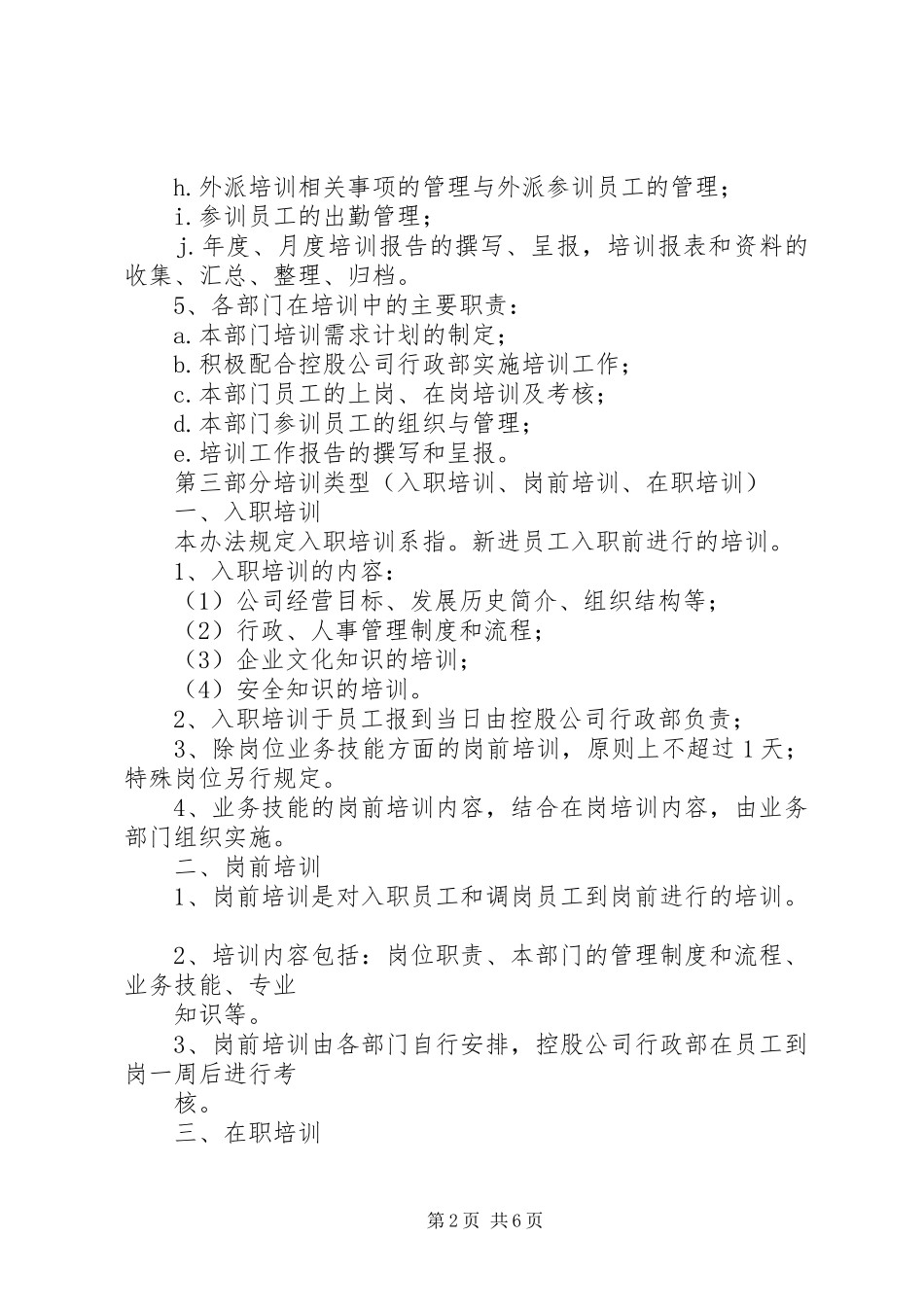 h.外派培训相关事项的管理与外派参训员工的管理；

i.参训员工的出勤管理；

j.年度、月度培训报告的撰写、呈报，培训报表和资料的收集、汇总、整理、归档。

5、各部门在培训中的主要职责：

a.本部门培训需求计划的制定；

b.积极配合控股公司行政部实施培训工作；

c.本部门员工的上岗、在岗培训及考核；

d.本部门参训员工的组织与管理；

e.培训工作报告的撰写和呈报。

第三部分培训类型（入职培训、岗前培训、在职培训）

一、入职培训

本办法规定入职培训系指。新进员工入职前进行的培训。

1、入职培训的内容：

（1）公司经营目标、发展历史简介、组织结构等；

（2）行政、人事管理制度和流程；

（3）企业文化知识的培训；

（4）安全知识的培训。

2、入职培训于员工报到当日由控股公司行政部负责；

3、除岗位业务技能方面的岗前培训，原则上不超过1天；特殊岗位另行规定。

4、业务技能的岗前培训内容，结合在岗培训内容，由业务部门组织实施。

二、岗前培训

1、岗前培训是对入职员工和调岗员工到岗前进行的培训。

2、培训内容包括：岗位职责、本部门的管理制度和流程、业务技能、专业

知识等。

3、岗前培训由各部门自行安排，控股公司行政部在员工到岗一周后进行考

核。

三、在职培训

第2页 共6页